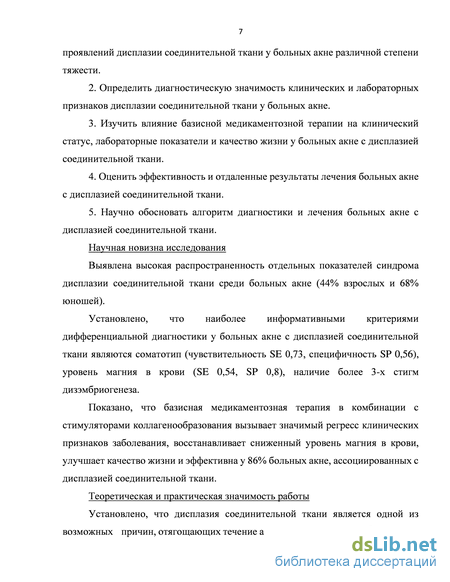 7

проявлений дисплазии соединительной ткани у больных акне различной степени тяжести.

2. Определить диагностическую значимость клинических и лабораторных признаков дисплазии соединительной ткани у больных акне.

3. Изучить влияние базисной медикаментозной терапии на клинический статус, лабораторные показатели и качество жизни у больных акне с дисплазией соединительной ткани.

4. Оценить эффективность и отдаленные результаты лечения больных акне с дисплазией соединительной ткани.

5. Научно обосновать алгоритм диагностики и лечения больных акне с дисплазией соединительной ткани.

Научная новизна исследования

Выявлена высокая распространенность отдельных показателей синдрома дисплазии соединительной ткани среди больных акне (44% взрослых и 68% юношей).

Установлено, что наиболее информативными критериями дифференциальной диагностики у больных акне с дисплазией соединительной ткани являются соматотип (чувствительность SE 0,73, специфичность SP 0,56), уровень магния в крови (SE 0,54, SP 0,8), наличие более 3-х стигм дизэмбриогенеза.

Показано, что базисная медикаментозная терапия в комбинации с стимуляторами коллагенообразования вызывает значимый регресс клинических признаков заболевания, восстанавливает сниженный уровень магния в крови, улучшает качество жизни и эффективна у 86% больных акне, ассоциированных с дисплазией соединительной ткани.

Теоретическая и практическая значимость работы

Установлено, что дисплазия соединительной ткани является одной из возможных причин, отягощающих течение а

dsLib.net
библиотека диссертаций